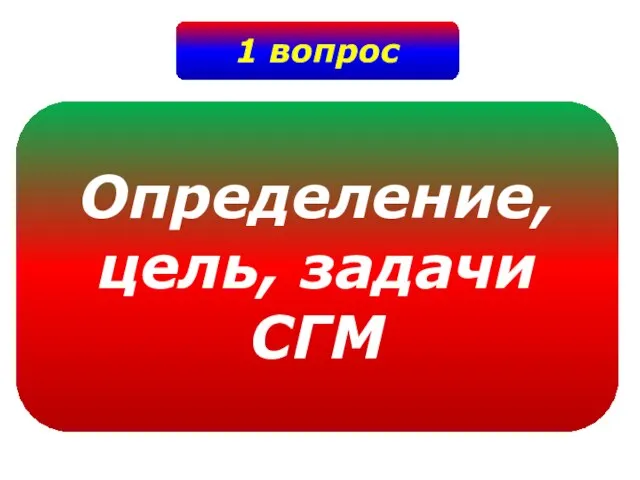 1 вопрос

Определение, цель, задачи СГМ